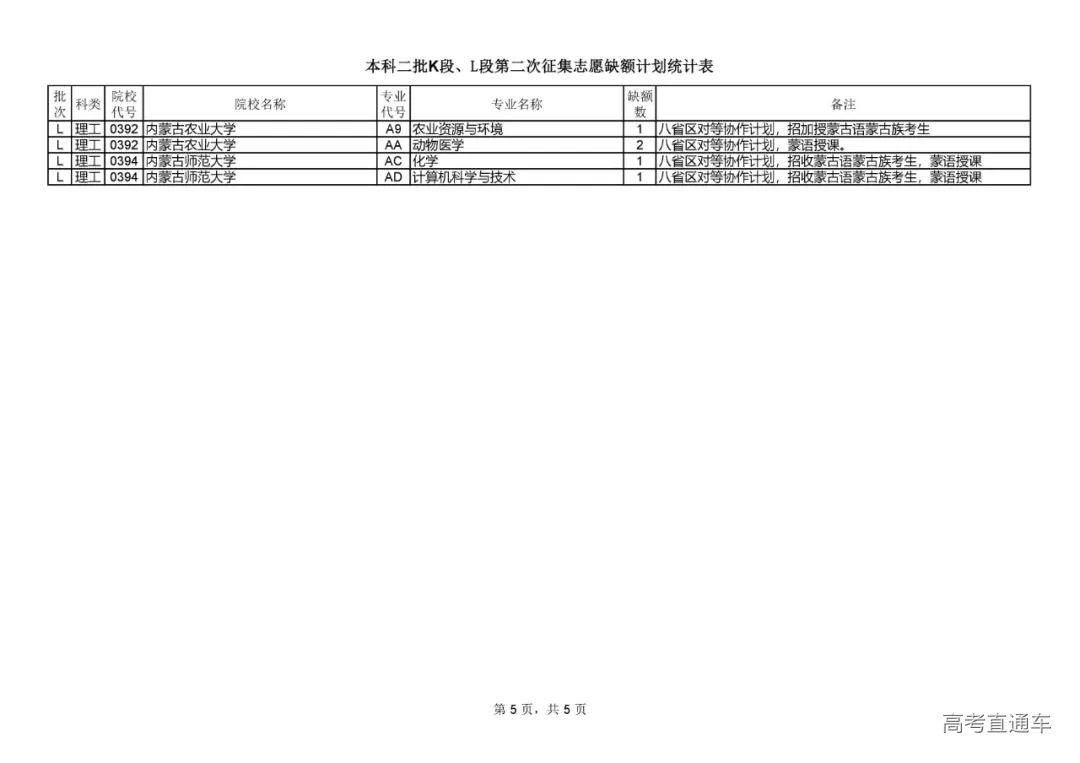 本科二批K段、L段第二次征集志愿缺额计划统计表

| 批次 | 科类 | 院校代号 | 院校名称 | 专业代号 | 专业名称 | 缺额数 | 备注 |
|---|---|---|---|---|---|---|---|
| L | 理工 | 0392 | 内蒙古农业大学 | A9 | 农业资源与环境 | 1 | 八省区对等协作计划，招加授蒙古语蒙古族考生 |
| L | 理工 | 0392 | 内蒙古农业大学 | AA | 动物医学 | 2 | 八省区对等协作计划，蒙语授课。 |
| L | 理工 | 0394 | 内蒙古师范大学 | AC | 化学 | 1 | 八省区对等协作计划，招收蒙古语蒙古族考生，蒙语授课 |
| L | 理工 | 0394 | 内蒙古师范大学 | AD | 计算机科学与技术 | 1 | 八省区对等协作计划，招收蒙古语蒙古族考生，蒙语授课 |

第5页，共5页

高考直通车